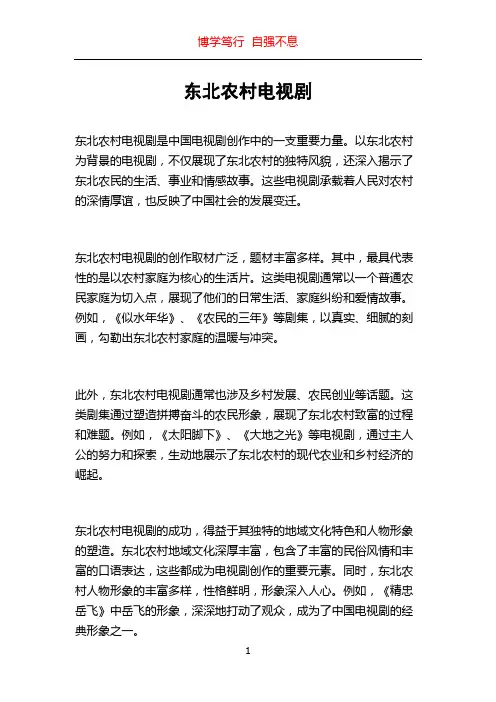 博学笃行 自强不息

东北农村电视剧

东北农村电视剧是中国电视剧创作中的一支重要力量。以东北农村为背景的电视剧，不仅展现了东北农村的独特风貌，还深入揭示了东北农民的生活、事业和情感故事。这些电视剧承载着人民对农村的深情厚谊，也反映了中国社会的发展变迁。

东北农村电视剧的创作取材广泛，题材丰富多样。其中，最具代表性的是以农村家庭为核心的生活片。这类电视剧通常以一个普通农民家庭为切入点，展现了他们的日常生活、家庭纠纷和爱情故事。例如，《似水年华》、《农民的三年》等剧集，以真实、细腻的刻画，勾勒出东北农村家庭的温暖与冲突。

此外，东北农村电视剧通常也涉及乡村发展、农民创业等话题。这类剧集通过塑造拼搏奋斗的农民形象，展现了东北农村致富的过程和难题。例如，《太阳脚下》、《大地之光》等电视剧，通过主人公的努力和探索，生动地展示了东北农村的现代农业和乡村经济的崛起。

东北农村电视剧的成功，得益于其独特的地域文化特色和人物形象的塑造。东北农村地域文化深厚丰富，包含了丰富的民俗风情和丰富的口语表达，这些都成为电视剧创作的重要元素。同时，东北农村人物形象的丰富多样，性格鲜明，形象深入人心。例如，《精忠岳飞》中岳飞的形象，深深地打动了观众，成为了中国电视剧的经典形象之一。

1